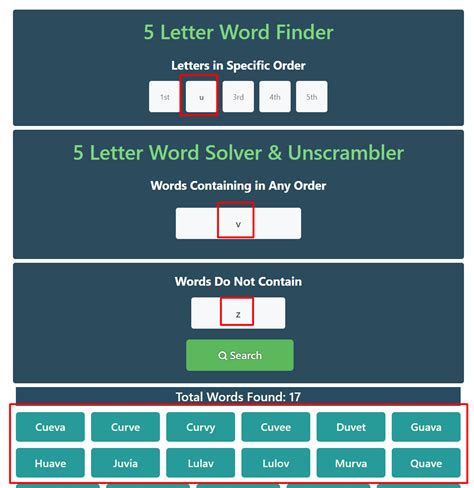 5 Letter Word Finder

Letters in Specific Order

1st u 3rd 4th 5th

5 Letter Word Solver & Unscrambler

Words Containing in Any Order

v

Words Do Not Contain

z

Search

Total Words Found: 17

Cueva Curve Curvy Cuvee Duvet Guava

Huave Juvia Lulav Lulov Murva Quave